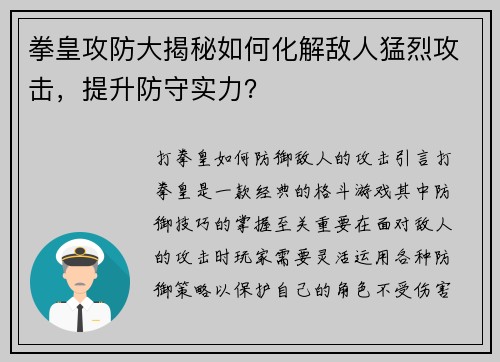 拳皇攻防大揭秘如何化解敌人猛烈攻击，提升防守实力？

打拳皇如何防御敌人的攻击引言打拳皇是一款经典的格斗游戏其中防御技巧的掌握至关重要在面对敌人的攻击时玩家需要灵活运用各种防御策略以保护自己的角色不受伤害